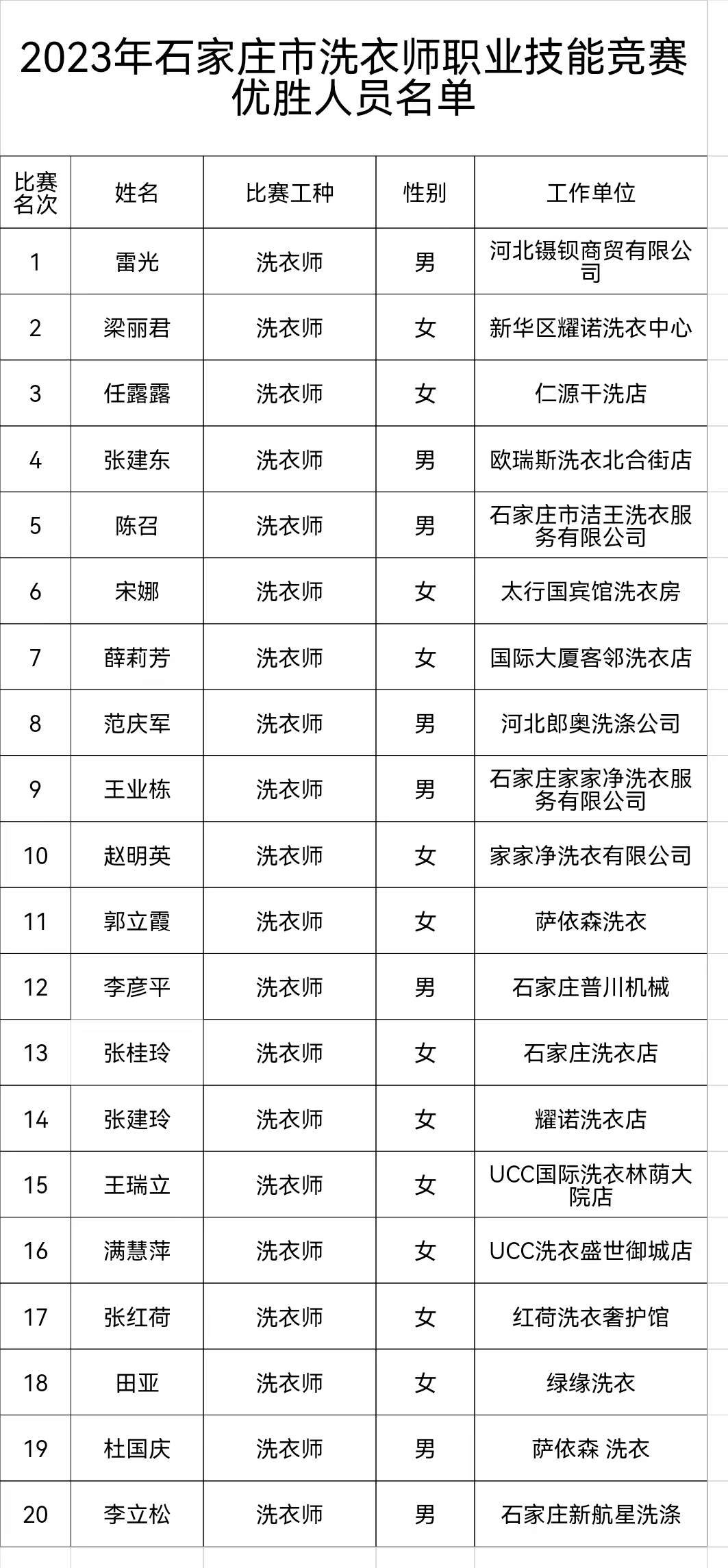 2023年石家庄市洗衣师职业技能竞赛优胜人员名单

| 比赛名次 | 姓名 | 比赛工种 | 性别 | 工作单位 |
|---|---|---|---|---|
| 1 | 雷光 | 洗衣师 | 男 | 河北镊钡商贸有限公司 |
| 2 | 梁丽君 | 洗衣师 | 女 | 新华区耀诺洗衣中心 |
| 3 | 任露露 | 洗衣师 | 女 | 仁源干洗店 |
| 4 | 张建东 | 洗衣师 | 男 | 欧瑞斯洗衣北合街店 |
| 5 | 陈召 | 洗衣师 | 男 | 石家庄市洁王洗衣服务有限公司 |
| 6 | 宋娜 | 洗衣师 | 女 | 太行国宾馆洗衣房 |
| 7 | 薛莉芳 | 洗衣师 | 女 | 国际大厦客邻洗衣店 |
| 8 | 范庆军 | 洗衣师 | 男 | 河北郎奥洗涤公司 |
| 9 | 王业栋 | 洗衣师 | 男 | 石家庄家家净洗衣服务有限公司 |
| 10 | 赵明英 | 洗衣师 | 女 | 家家净洗衣有限公司 |
| 11 | 郭立霞 | 洗衣师 | 女 | 萨依森洗衣 |
| 12 | 李彦平 | 洗衣师 | 男 | 石家庄普川机械 |
| 13 | 张桂玲 | 洗衣师 | 女 | 石家庄洗衣店 |
| 14 | 张建玲 | 洗衣师 | 女 | 耀诺洗衣店 |
| 15 | 王瑞立 | 洗衣师 | 女 | UCC国际洗衣林荫大院店 |
| 16 | 满慧萍 | 洗衣师 | 女 | UCC洗衣盛世御城店 |
| 17 | 张红荷 | 洗衣师 | 女 | 红荷洗衣奢护馆 |
| 18 | 田亚 | 洗衣师 | 女 | 绿缘洗衣 |
| 19 | 杜国庆 | 洗衣师 | 男 | 萨依森 洗衣 |
| 20 | 李立松 | 洗衣师 | 男 | 石家庄新航星洗涤 |